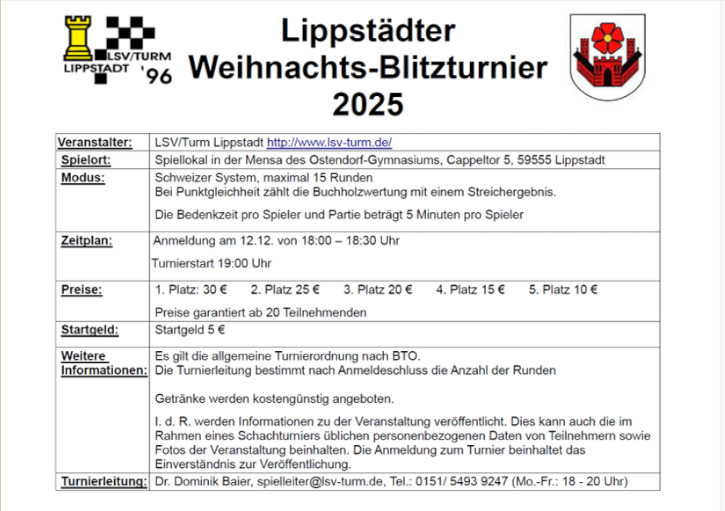 LSV/TURM
LIPPSTADT '96

Lippstädter Weihnachts-Blitzturnier 2025

| | |
|---|---|
| Veranstalter: | LSV/Turm Lippstadt http://www.lsv-turm.de/ |
| Spielort: | Spiellokal in der Mensa des Ostendorf-Gymnasiums, Cappeltor 5, 59555 Lippstadt |
| Modus: | Schweizer System, maximal 15 Runden Bei Punktgleichheit zählt die Buchholzwertung mit einem Streichergebnis. Die Bedenkzeit pro Spieler und Partie beträgt 5 Minuten pro Spieler |
| Zeitplan: | Anmeldung am 12.12. von 18:00 – 18:30 Uhr Turnierstart 19:00 Uhr |
| Preise: | 1. Platz: 30 € 2. Platz 25 € 3. Platz 20 € 4. Platz 15 € 5. Platz 10 € Preise garantiert ab 20 Teilnehmenden |
| Startgeld: | Startgeld 5 € |
| Weitere Informationen: | Es gilt die allgemeine Turnierordnung nach BTO. Die Turnierleitung bestimmt nach Anmeldeschluss die Anzahl der Runden Getränke werden kostengünstig angeboten. I. d. R. werden Informationen zu der Veranstaltung veröffentlicht. Dies kann auch die im Rahmen eines Schachturniers üblichen personenbezogenen Daten von Teilnehmern sowie Fotos der Veranstaltung beinhalten. Die Anmeldung zum Turnier beinhaltet das Einverständnis zur Veröffentlichung. |
| Turnierleitung: | Dr. Dominik Baier, spielleiter@lsv-turm.de, Tel.: 0151/ 5493 9247 (Mo.-Fr.: 18 - 20 Uhr) |